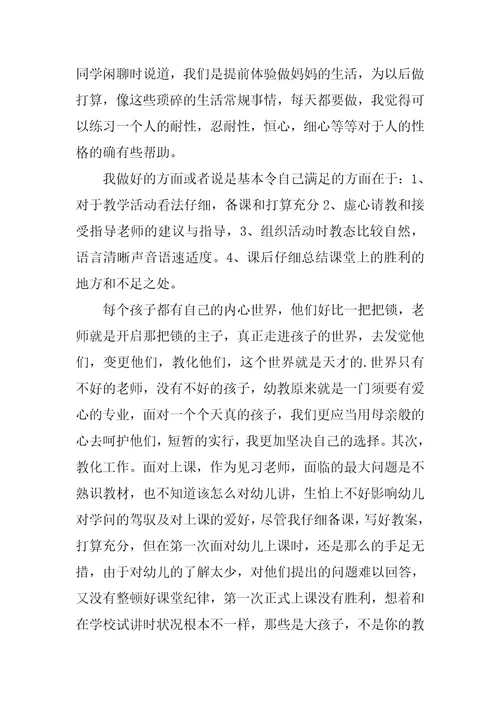 同学闲聊时说道，我们是提前体验做妈妈的生活，为以后做打算，像这些琐碎的生活常规事情，每天都要做，我觉得可以练习一个人的耐性，忍耐性，恒心，细心等等对于人的性格的确有些帮助。

我做好的方面或者说是基本令自己满足的方面在于：1、对于教学活动看法仔细，备课和打算充分 2、虚心请教和接受指导老师的建议与指导，3、组织活动时教态比较自然，语言清晰声音语速适度。4、课后仔细总结课堂上的胜利的地方和不足之处。

每个孩子都有自己的内心世界，他们好比一把把锁，老师就是开启那把锁的主子，真正走进孩子的世界，去发觉他们，变更他们，教化他们，这个世界就是天才的.世界只有不好的老师，没有不好的孩子，幼教原来就是一门须要有爱心的专业，面对一个个天真的孩子，我们更应当用母亲般的心去呵护他们，短暂的实行，我更加坚决自己的选择。其次，教化工作。面对上课，作为见习老师，面临的最大问题是不熟识教材，也不知道该怎么对幼儿讲，生怕上不好影响幼儿对学问的驾驭及对上课的爱好，尽管我仔细备课，写好教案，打算充分，但在第一次面对幼儿上课时，还是那么的手足无措，由于对幼儿的了解太少，对他们提出的问题难以回答，又没有整顿好课堂纪律，第一次正式上课没有胜利，想着和在学校试讲时状况根本不一样，那些是大孩子，不是你的教